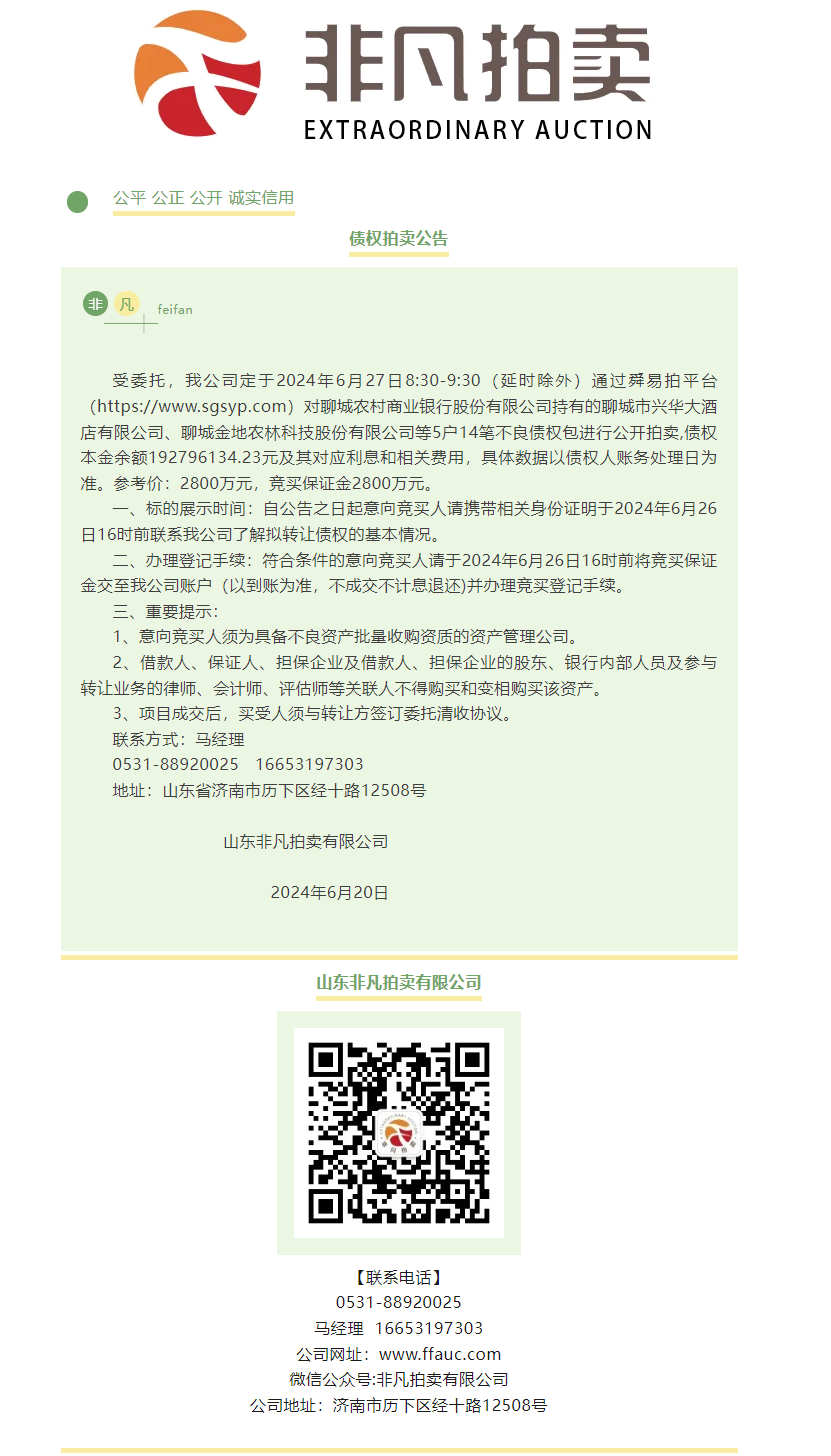 非凡拍卖
EXTRAORDINARY AUCTION

公平 公正 公开 诚实信用

债权拍卖公告

非 凡 feifan

受委托，我公司定于2024年6月27日8:30-9:30（延时除外）通过舜易拍平台（https://www.sgsyp.com）对聊城农村商业银行股份有限公司持有的聊城市兴华大酒店有限公司、聊城金地农林科技股份有限公司等5户14笔不良债权包进行公开拍卖,债权本金余额192796134.23元及其对应利息和相关费用，具体数据以债权人账务处理日为准。参考价：2800万元，竞买保证金2800万元。

一、标的展示时间：自公告之日起意向竞买人请携带相关身份证明于2024年6月26日16时前联系我公司了解拟转让债权的基本情况。

二、办理登记手续：符合条件的意向竞买人请于2024年6月26日16时前将竞买保证金交至我公司账户（以到账为准，不成交不计息退还)并办理竞买登记手续。

三、重要提示：

1、意向竞买人须为具备不良资产批量收购资质的资产管理公司。

2、借款人、保证人、担保企业及借款人、担保企业的股东、银行内部人员及参与转让业务的律师、会计师、评估师等关联人不得购买和变相购买该资产。

3、项目成交后，买受人须与转让方签订委托清收协议。

联系方式：马经理

0531-88920025 16653197303

地址：山东省济南市历下区经十路12508号

山东非凡拍卖有限公司

2024年6月20日

山东非凡拍卖有限公司

【联系电话】
0531-88920025
马经理 16653197303
公司网址：www.ffauc.com
微信公众号:非凡拍卖有限公司
公司地址：济南市历下区经十路12508号